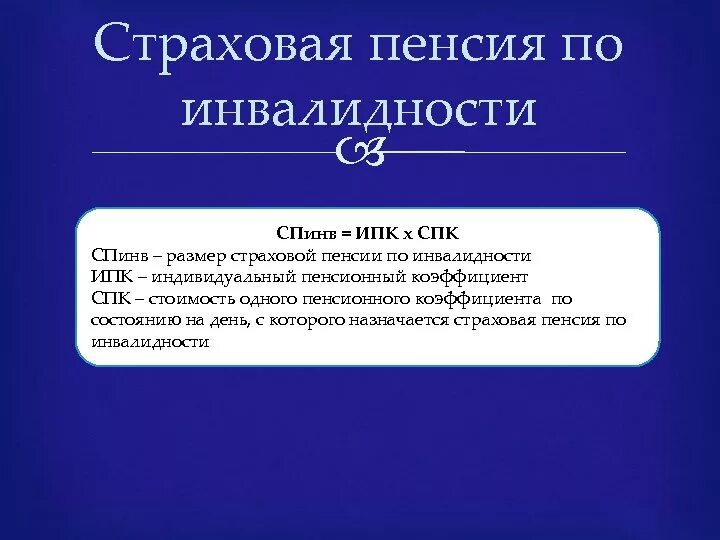 Страховая пенсия по инвалидности

СПинв = ИПК х СПК
СПинв – размер страховой пенсии по инвалидности
ИПК – индивидуальный пенсионный коэффициент
СПК – стоимость одного пенсионного коэффициента по состоянию на день, с которого назначается страховая пенсия по инвалидности